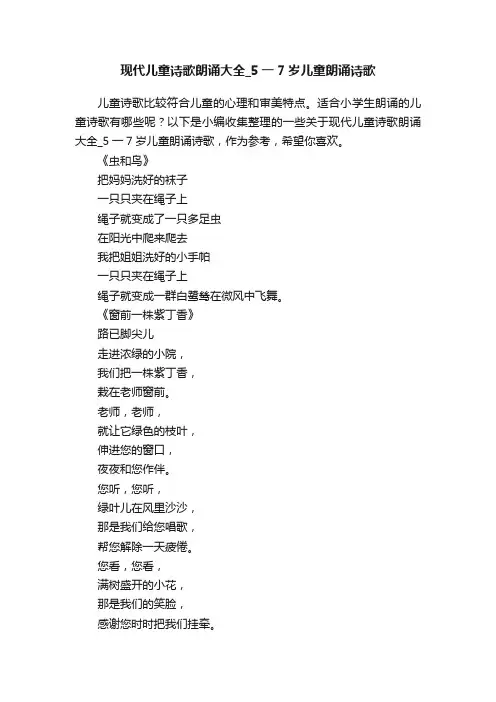 现代儿童诗歌朗诵大全_5 一 7 岁儿童朗诵诗歌

儿童诗歌比较符合儿童的心理和审美特点。适合小学生朗诵的儿童诗歌有哪些呢？以下是小编收集整理的一些关于现代儿童诗歌朗诵大全_5 一 7 岁儿童朗诵诗歌，作为参考，希望你喜欢。

《虫和鸟》

把妈妈洗好的袜子

一只只夹在绳子上

绳子就变成了一只多足虫

在阳光中爬来爬去

我把姐姐洗好的小手帕

一只只夹在绳子上

绳子就变成一群白鹭鸶在微风中飞舞。

《窗前一株紫丁香》

踮已脚尖儿

走进浓绿的小院，

我们把一株紫丁香，

栽在老师窗前。

老师，老师，

就让它绿色的枝叶，

伸进您的窗口，

夜夜和您作伴。

您听，您听，

绿叶儿在风里沙沙，

那是我们给您唱歌，

帮您解除一天疲倦。

您看，您看，

满树盛开的小花，

那是我们的笑脸，

感谢您时时把我们挂牵。